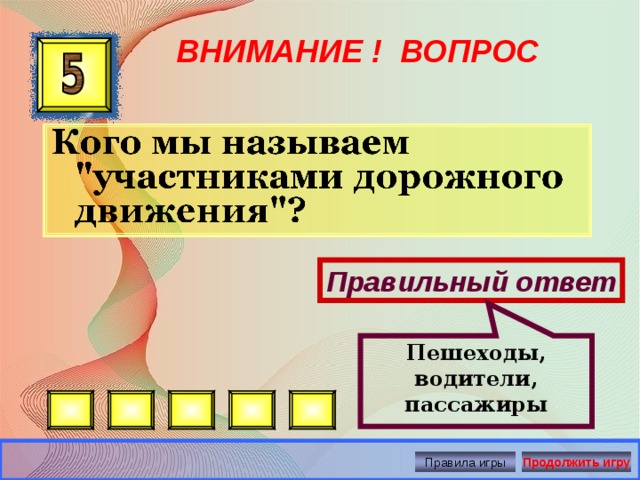 5

ВНИМАНИЕ ! ВОПРОС

Кого мы называем "участниками дорожного движения"?

Правильный ответ

Пешеходы, водители, пассажиры

Правила игры

Продолжить игру